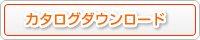 カタログダウンロード